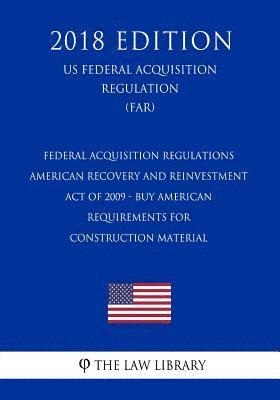 2018 EDITION

US FEDERAL ACQUISITION REGULATION (FAR)

FEDERAL ACQUISITION REGULATIONS AMERICAN RECOVERY AND REINVESTMENT ACT OF 2009 - BUY AMERICAN REQUIREMENTS FOR CONSTRUCTION MATERIAL

THE LAW LIBRARY